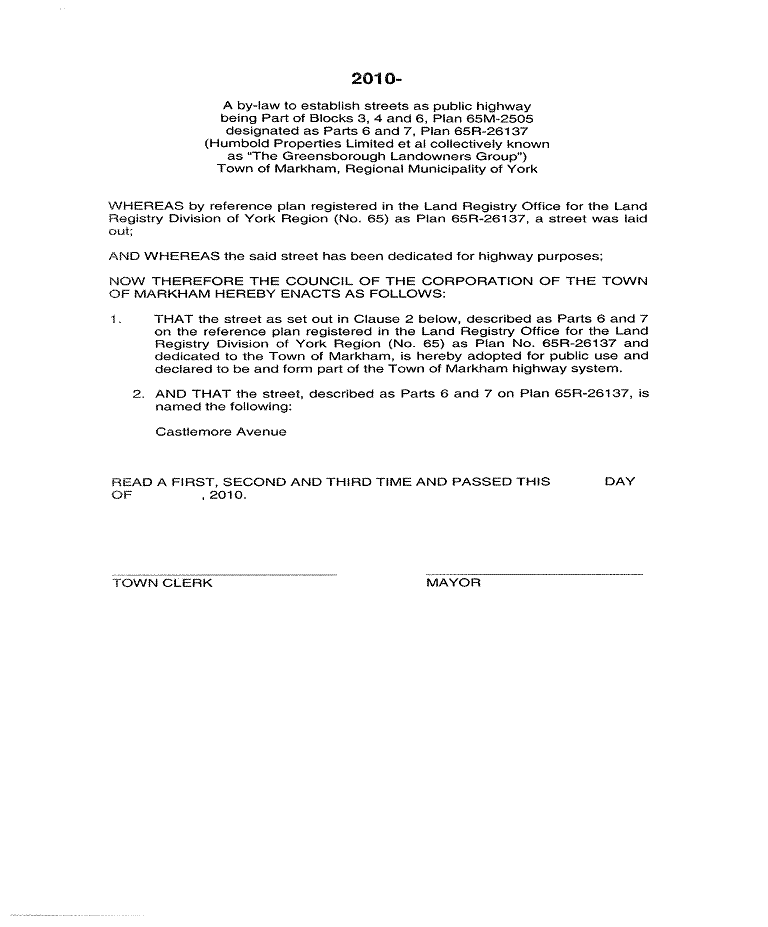 2010-

A by-law to establish streets as public highway being Part of Blocks 3, 4 and 6, Plan 65M-2505 designated as Parts 6 and 7, Plan 65R-26137 (Humbold Properties Limited et al collectively known as "The Greensborough Landowners Group") Town of Markham, Regional Municipality of York

WHEREAS by reference plan registered in the Land Registry Office for the Land Registry Division of York Region (No. 65) as Plan 65R-26137, a street was laid out;

AND WHEREAS the said street has been dedicated for highway purposes;

NOW THEREFORE THE COUNCIL OF THE CORPORATION OF THE TOWN OF MARKHAM HEREBY ENACTS AS FOLLOWS:

1. THAT the street as set out in Clause 2 below, described as Parts 6 and 7 on the reference plan registered in the Land Registry Office for the Land Registry Division of York Region (No. 65) as Plan No. 65R-26137 and dedicated to the Town of Markham, is hereby adopted for public use and declared to be and form part of the Town of Markham highway system.

2. AND THAT the street, described as Parts 6 and 7 on Plan 65R-26137, is named the following:

Castlemore Avenue

READ A FIRST, SECOND AND THIRD TIME AND PASSED THIS DAY OF , 2010.

TOWN CLERK

MAYOR